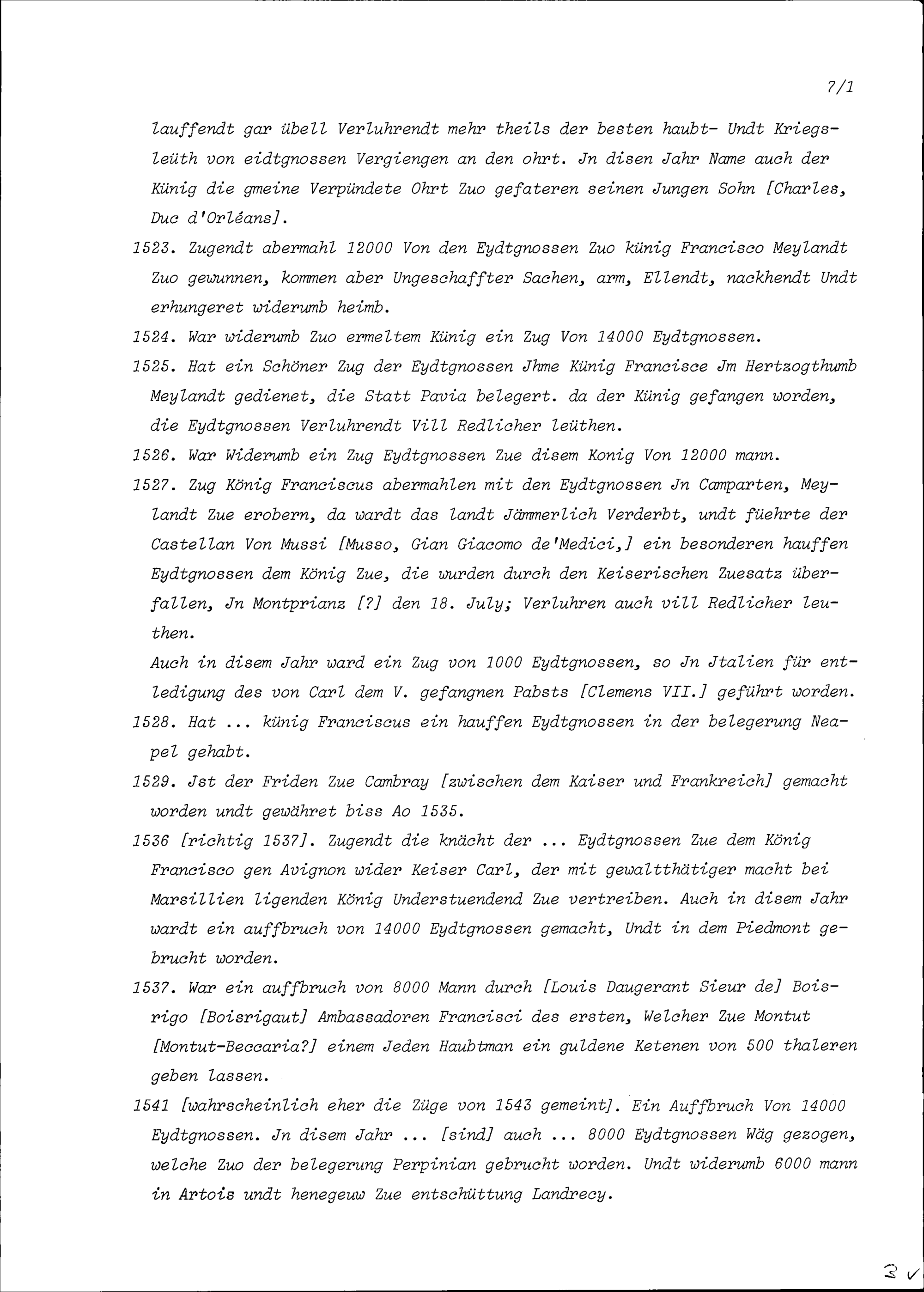 7/1

lauffendt gar übell Verluhrendt mehr theils der besten haubt- Undt Kriegsleüth von eidtgnossen Vergiengen an den ohrt. Jn disen Jahr Name auch der Künig die gmeine Verpündete Ohrt Zuo gefateren seinen Jungen Sohn [Charles, Duc d'Orléans].

1523. Zugendt abermahl 12000 Von den Eydtgnossen Zuo künig Francisco Meylandt Zuo gewunnen, kommen aber Ungeschaffter Sachen, arm, Ellendt, nackhendt Undt erhungeret widerumb heimb.

1524. War widerumb Zuo ermeltem Künig ein Zug Von 14000 Eydtgnossen.

1525. Hat ein Schöner Zug der Eydtgnossen Jhme Künig Francisce Jm Hertzogthumb Meylandt gedienet, die Statt Pavia belegert. da der Künig gefangen worden, die Eydtgnossen Verluhrendt Vill Redlicher leüthen.

1526. War Widerumb ein Zug Eydtgnossen Zue disem Konig Von 12000 mann.

1527. Zug König Franciscus abermahlen mit den Eydtgnossen Jn Camparten, Meylandt Zue erobern, da wardt das landt Jämmerlich Verderbt, undt füehrte der Castellan Von Mussi [Musso, Gian Giacomo de'Medici,] ein besonderen hauffen Eydtgnossen dem König Zue, die wurden durch den Keiserischen Zuesatz überfallen, Jn Montprianz [?] den 18. July; Verluhren auch vill Redlicher leuthen.

Auch in disem Jahr ward ein Zug von 1000 Eydtgnossen, so Jn Jtalien für entledigung des von Carl dem V. gefangnen Pabsts [Clemens VII.] geführt worden.

1528. Hat ... künig Franciscus ein hauffen Eydtgnossen in der belegerung Neapel gehabt.

1529. Jst der Friden Zue Cambray [zwischen dem Kaiser und Frankreich] gemacht worden undt gewähret biss Ao 1535.

1536 [richtig 1537]. Zugendt die knächt der ... Eydtgnossen Zue dem König Francisco gen Avignon wider Keiser Carl, der mit gewaltthätiger macht bei Marsillien ligenden König Understuendend Zue vertreiben. Auch in disem Jahr wardt ein auffbruch von 14000 Eydtgnossen gemacht, Undt in dem Piedmont gebrucht worden.

1537. War ein auffbruch von 8000 Mann durch [Louis Daugerant Sieur de] Boisrigo [Boisrigaut] Ambassadoren Francisci des ersten, Welcher Zue Montut [Montut-Beccaria?] einem Jeden Haubtman ein guldene Ketenen von 500 thaleren geben lassen.

1541 [wahrscheinlich eher die Züge von 1543 gemeint]. Ein Auffbruch Von 14000 Eydtgnossen. Jn disem Jahr ... [sind] auch ... 8000 Eydtgnossen Wäg gezogen, welche Zuo der belegerung Perpinian gebrucht worden. Undt widerumb 6000 mann in Artois undt henegeuw Zue entschüttung Landrecy.

3 ✓